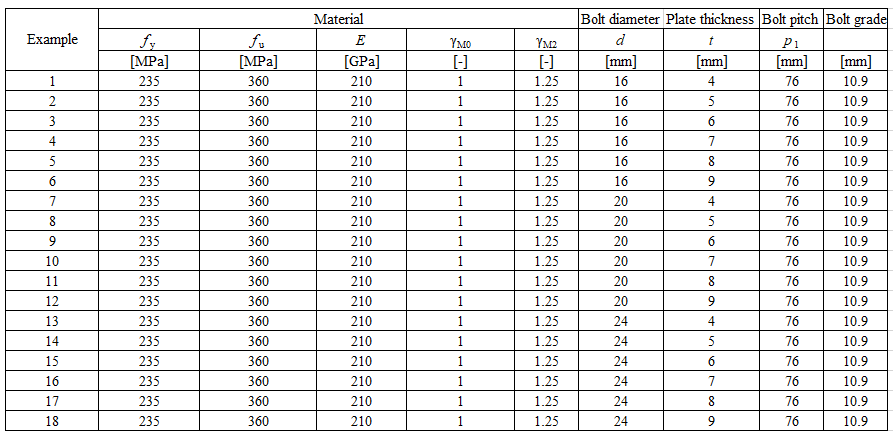 | Example | Material | | | | | Bolt diameter | Plate thickness | Bolt pitch | Bolt grade |
|---|---|---|---|---|---|---|---|---|---|
| | $f_y$ | $f_u$ | $E$ | $\gamma_{M0}$ | $\gamma_{M2}$ | $d$ | $t$ | $p_1$ | |
| | [MPa] | [MPa] | [GPa] | [-] | [-] | [mm] | [mm] | [mm] | [mm] |
| 1 | 235 | 360 | 210 | 1 | 1.25 | 16 | 4 | 76 | 10.9 |
| 2 | 235 | 360 | 210 | 1 | 1.25 | 16 | 5 | 76 | 10.9 |
| 3 | 235 | 360 | 210 | 1 | 1.25 | 16 | 6 | 76 | 10.9 |
| 4 | 235 | 360 | 210 | 1 | 1.25 | 16 | 7 | 76 | 10.9 |
| 5 | 235 | 360 | 210 | 1 | 1.25 | 16 | 8 | 76 | 10.9 |
| 6 | 235 | 360 | 210 | 1 | 1.25 | 16 | 9 | 76 | 10.9 |
| 7 | 235 | 360 | 210 | 1 | 1.25 | 20 | 4 | 76 | 10.9 |
| 8 | 235 | 360 | 210 | 1 | 1.25 | 20 | 5 | 76 | 10.9 |
| 9 | 235 | 360 | 210 | 1 | 1.25 | 20 | 6 | 76 | 10.9 |
| 10 | 235 | 360 | 210 | 1 | 1.25 | 20 | 7 | 76 | 10.9 |
| 11 | 235 | 360 | 210 | 1 | 1.25 | 20 | 8 | 76 | 10.9 |
| 12 | 235 | 360 | 210 | 1 | 1.25 | 20 | 9 | 76 | 10.9 |
| 13 | 235 | 360 | 210 | 1 | 1.25 | 24 | 4 | 76 | 10.9 |
| 14 | 235 | 360 | 210 | 1 | 1.25 | 24 | 5 | 76 | 10.9 |
| 15 | 235 | 360 | 210 | 1 | 1.25 | 24 | 6 | 76 | 10.9 |
| 16 | 235 | 360 | 210 | 1 | 1.25 | 24 | 7 | 76 | 10.9 |
| 17 | 235 | 360 | 210 | 1 | 1.25 | 24 | 8 | 76 | 10.9 |
| 18 | 235 | 360 | 210 | 1 | 1.25 | 24 | 9 | 76 | 10.9 |